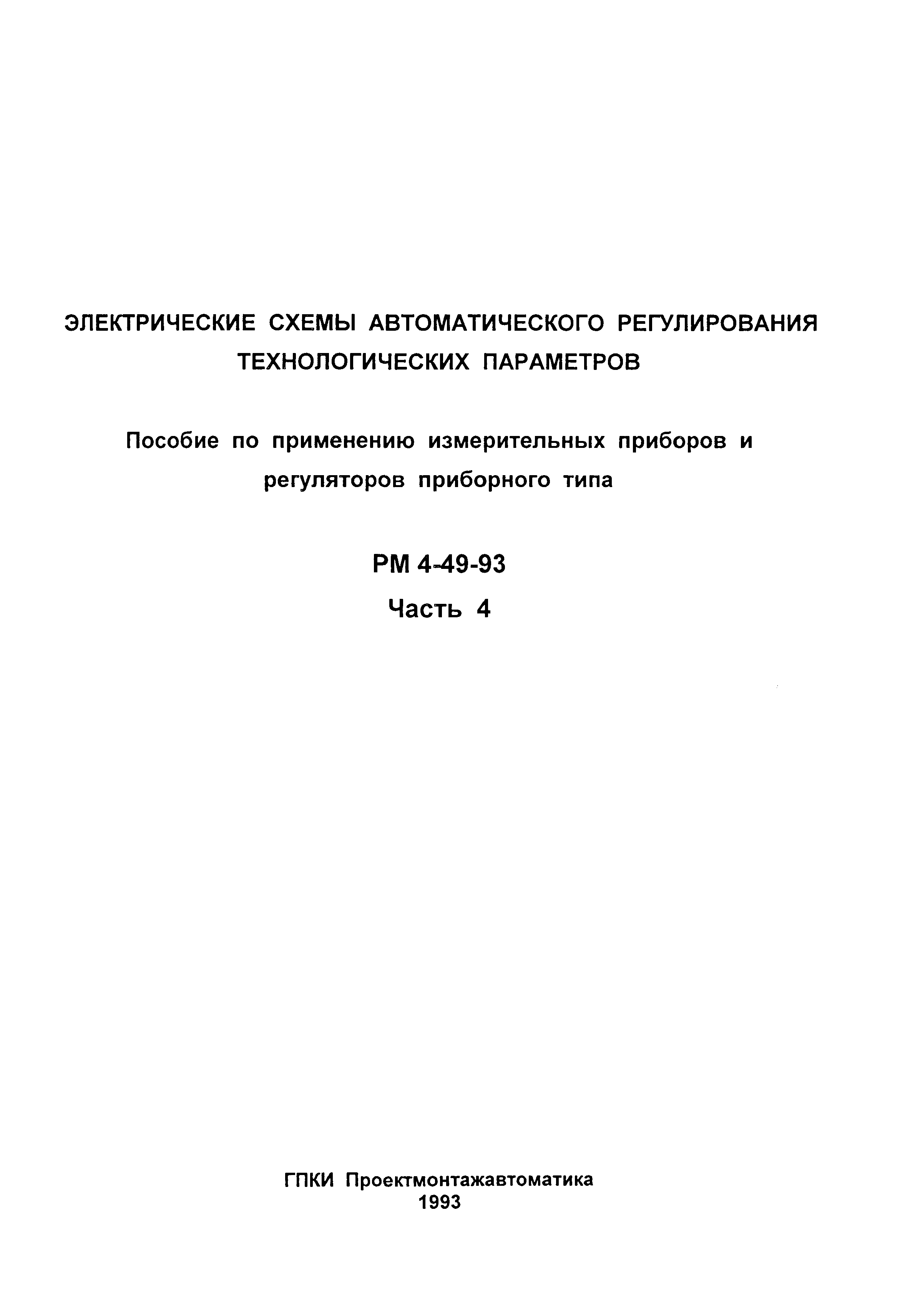 ЭЛЕКТРИЧЕСКИЕ СХЕМЫ АВТОМАТИЧЕСКОГО РЕГУЛИРОВАНИЯ ТЕХНОЛОГИЧЕСКИХ ПАРАМЕТРОВ

Пособие по применению измерительных приборов и регуляторов приборного типа

РМ 4-49-93

Часть 4

ГПКИ Проектмонтажавтоматика
1993